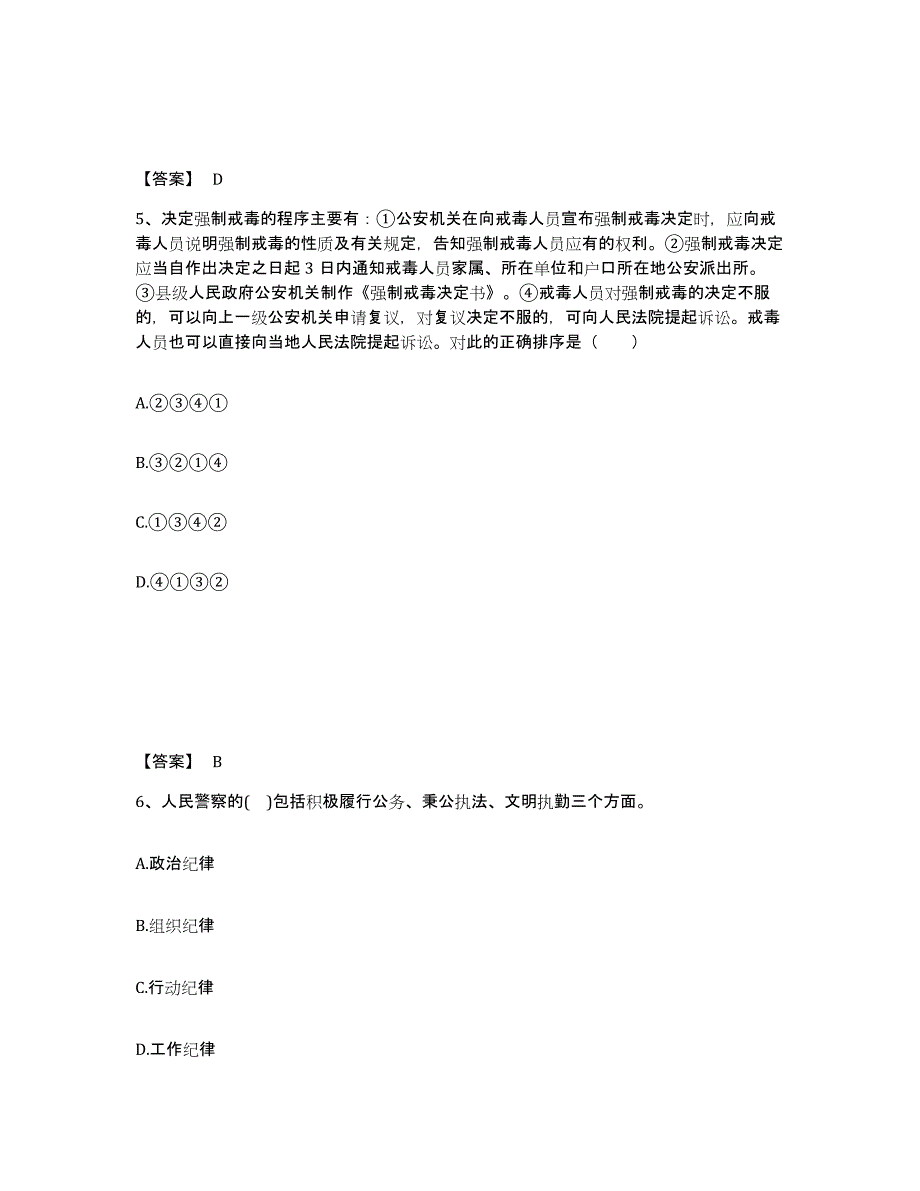 【答案】 D

5、决定强制戒毒的程序主要有：①公安机关在向戒毒人员宣布强制戒毒决定时，应向戒毒人员说明强制戒毒的性质及有关规定，告知强制戒毒人员应有的权利。②强制戒毒决定应当自作出决定之日起 3 日内通知戒毒人员家属、所在单位和户口所在地公安派出所。③县级人民政府公安机关制作《强制戒毒决定书》。④戒毒人员对强制戒毒的决定不服的，可以向上一级公安机关申请复议，对复议决定不服的，可向人民法院提起诉讼。戒毒人员也可以直接向当地人民法院提起诉讼。对此的正确排序是（　　）

A.②③④①

B.③②①④

C.①③④②

D.④①③②

【答案】 B

6、人民警察的(　)包括积极履行公务、秉公执法、文明执勤三个方面。

A.政治纪律

B.组织纪律

C.行动纪律

D.工作纪律